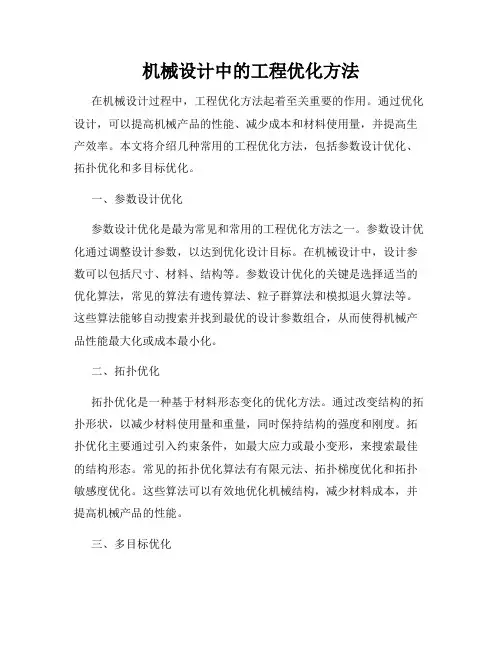 机械设计中的工程优化方法

在机械设计过程中，工程优化方法起着至关重要的作用。通过优化设计，可以提高机械产品的性能、减少成本和材料使用量，并提高生产效率。本文将介绍几种常用的工程优化方法，包括参数设计优化、拓扑优化和多目标优化。

一、参数设计优化

参数设计优化是最为常见和常用的工程优化方法之一。参数设计优化通过调整设计参数，以达到优化设计目标。在机械设计中，设计参数可以包括尺寸、材料、结构等。参数设计优化的关键是选择适当的优化算法，常见的算法有遗传算法、粒子群算法和模拟退火算法等。这些算法能够自动搜索并找到最优的设计参数组合，从而使得机械产品性能最大化或成本最小化。

二、拓扑优化

拓扑优化是一种基于材料形态变化的优化方法。通过改变结构的拓扑形状，以减少材料使用量和重量，同时保持结构的强度和刚度。拓扑优化主要通过引入约束条件，如最大应力或最小变形，来搜索最佳的结构形态。常见的拓扑优化算法有有限元法、拓扑梯度优化和拓扑敏感度优化。这些算法可以有效地优化机械结构，减少材料成本，并提高机械产品的性能。

三、多目标优化